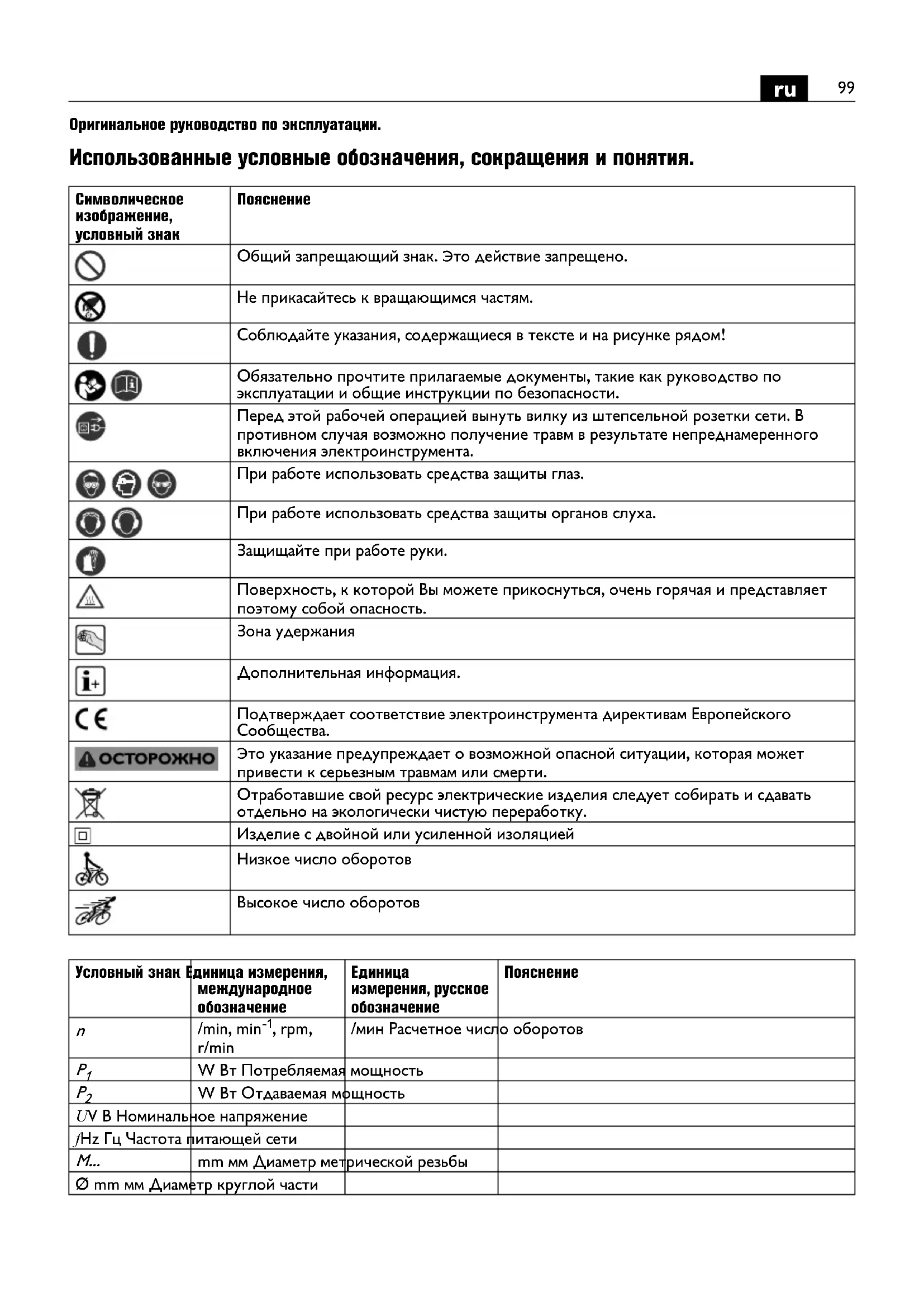 ru 99

Оригинальное руководство по эксплуатации.

Использованные условные обозначения, сокращения и понятия.

| Символическое изображение, условный знак | Пояснение |
|---|---|
| | Общий запрещающий знак. Это действие запрещено. |
| | Не прикасайтесь к вращающимся частям. |
| | Соблюдайте указания, содержащиеся в тексте и на рисунке рядом! |
| | Обязательно прочтите прилагаемые документы, такие как руководство по эксплуатации и общие инструкции по безопасности. |
| | Перед этой рабочей операцией вынуть вилку из штепсельной розетки сети. В противном случая возможно получение травм в результате непреднамеренного включения электроинструмента. |
| | При работе использовать средства защиты глаз. |
| | При работе использовать средства защиты органов слуха. |
| | Защищайте при работе руки. |
| | Поверхность, к которой Вы можете прикоснуться, очень горячая и представляет поэтому собой опасность. |
| | Зона удержания |
| | Дополнительная информация. |
| CE | Подтверждает соответствие электроинструмента директивам Европейского Сообщества. |
| ОСТОРОЖНО | Это указание предупреждает о возможной опасной ситуации, которая может привести к серьезным травмам или смерти. |
| | Отработавшие свой ресурс электрические изделия следует собирать и сдавать отдельно на экологически чистую переработку. |
| | Изделие с двойной или усиленной изоляцией |
| | Низкое число оборотов |
| | Высокое число оборотов |

| Условный знак | Единица измерения, международное обозначение | Единица измерения, русское обозначение | Пояснение |
|---|---|---|---|
| $n$ | /min, min$^{-1}$, rpm, r/min | /мин Расчетное число оборотов | |
| $P_1$ | W Вт Потребляемая мощность | | |
| $P_2$ | W Вт Отдаваемая мощность | | |
| $U$V В Номинальное напряжение | | | |
| $f$Hz Гц Частота питающей сети | | | |
| $M...$ | mm мм Диаметр метрической резьбы | | |
| Ø mm мм Диаметр круглой части | | | |